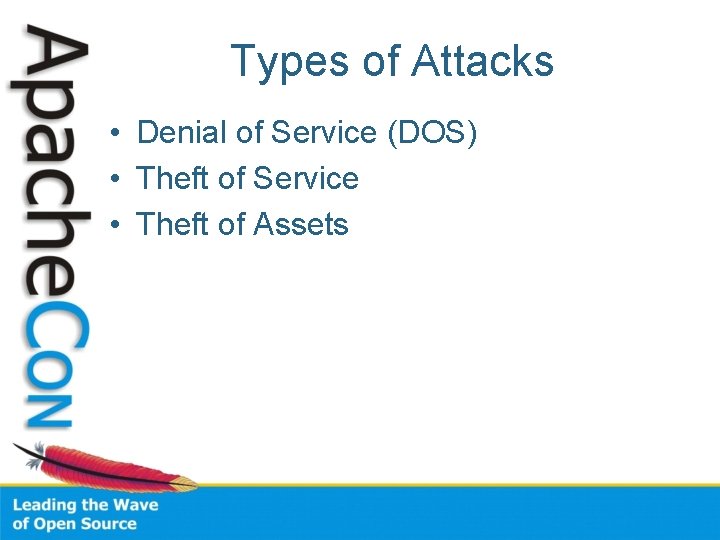 ApacheCon

Types of Attacks

• Denial of Service (DOS)
• Theft of Service
• Theft of Assets

Leading the Wave of Open Source